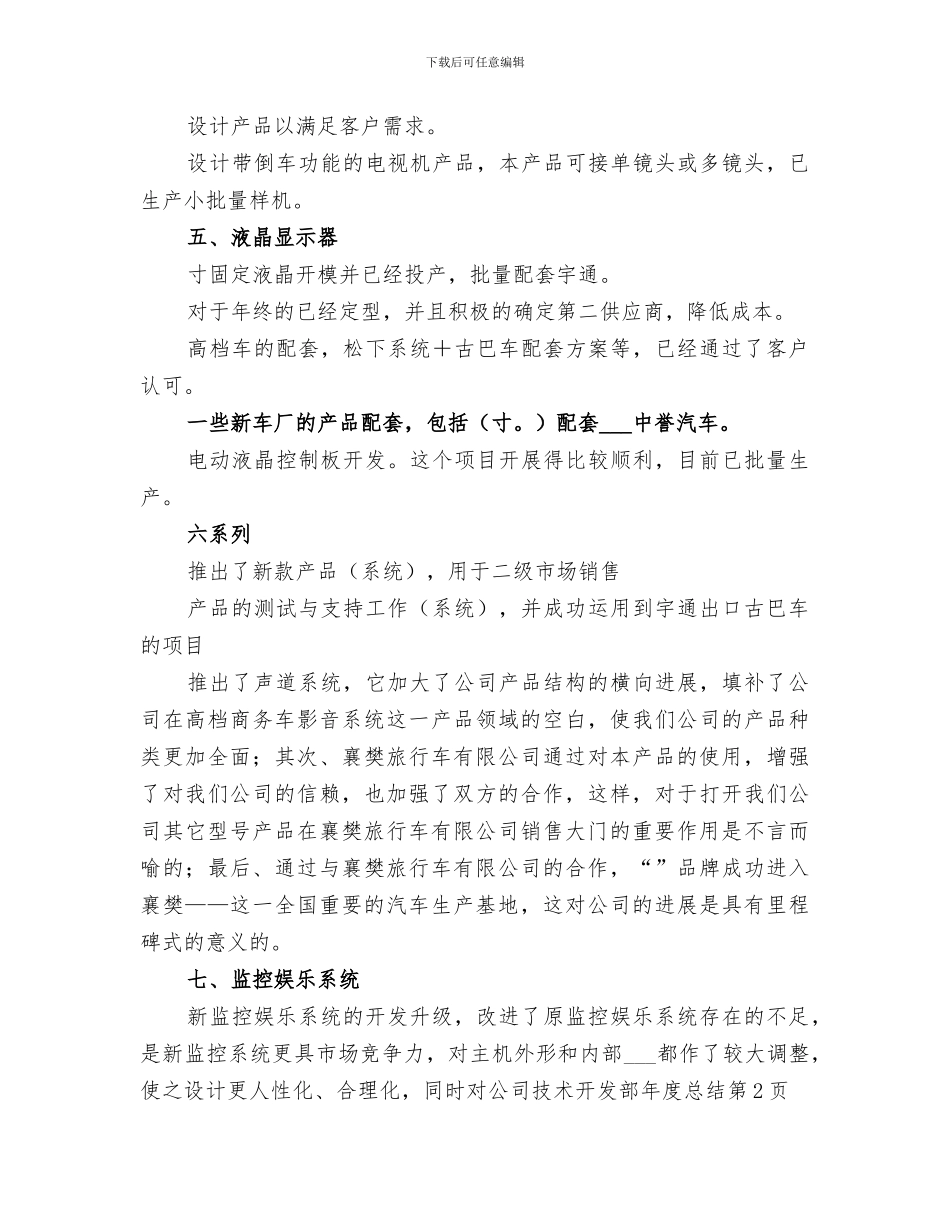 下载后可任意编辑

设计产品以满足客户需求。

设计带倒车功能的电视机产品，本产品可接单镜头或多镜头，已生产小批量样机。

五、液晶显示器

寸固定液晶开模并已经投产，批量配套宇通。

对于年终的已经定型，并且积极的确定第二供应商，降低成本。

高档车的配套，松下系统＋古巴车配套方案等，已经通过了客户认可。

一些新车厂的产品配套，包括（寸。）配套___中誉汽车。

电动液晶控制板开发。这个项目开展得比较顺利，目前已批量生产。

六系列

推出了新款产品（系统），用于二级市场销售

产品的测试与支持工作（系统），并成功运用到宇通出口古巴车的项目

推出了声道系统，它加大了公司产品结构的横向进展，填补了公司在高档商务车影音系统这一产品领域的空白，使我们公司的产品种类更加全面；其次、襄樊旅行车有限公司通过对本产品的使用，增强了对我们公司的信赖，也加强了双方的合作，这样，对于打开我们公司其它型号产品在襄樊旅行车有限公司销售大门的重要作用是不言而喻的；最后、通过与襄樊旅行车有限公司的合作，“”品牌成功进入襄樊——这一全国重要的汽车生产基地，这对公司的进展是具有里程碑式的意义的。

七、监控娱乐系统

新监控娱乐系统的开发升级，改进了原监控娱乐系统存在的不足，是新监控系统更具市场竞争力，对主机外形和内部___都作了较大调整，使之设计更人性化、合理化，同时对公司技术开发部年度总结第2页